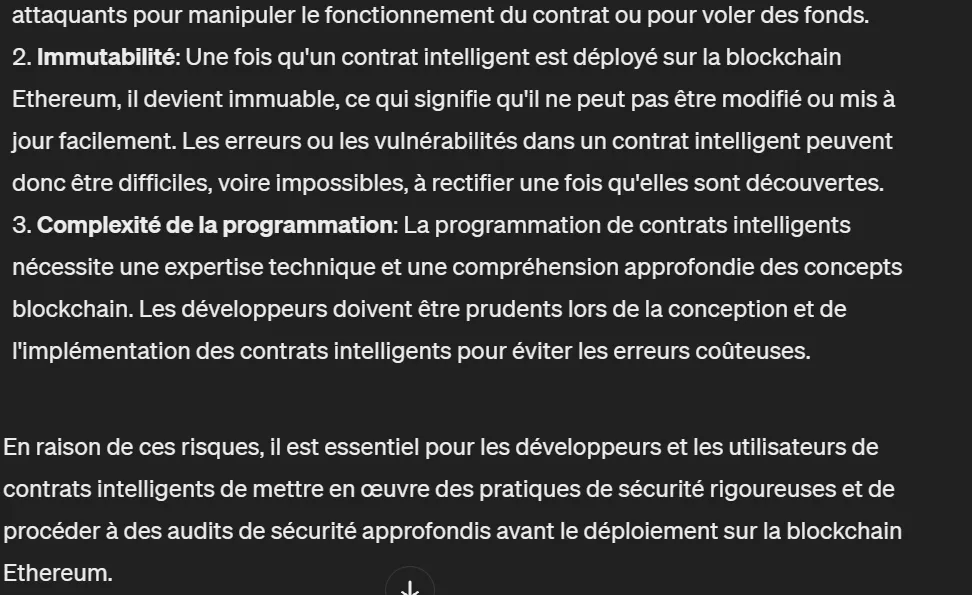 attaquants pour manipuler le fonctionnement du contrat ou pour voler des fonds.

2. Immutabilité: Une fois qu'un contrat intelligent est déployé sur la blockchain Ethereum, il devient immuable, ce qui signifie qu'il ne peut pas être modifié ou mis à jour facilement. Les erreurs ou les vulnérabilités dans un contrat intelligent peuvent donc être difficiles, voire impossibles, à rectifier une fois qu'elles sont découvertes.

3. Complexité de la programmation: La programmation de contrats intelligents nécessite une expertise technique et une compréhension approfondie des concepts blockchain. Les développeurs doivent être prudents lors de la conception et de l'implémentation des contrats intelligents pour éviter les erreurs coûteuses.

En raison de ces risques, il est essentiel pour les développeurs et les utilisateurs de contrats intelligents de mettre en œuvre des pratiques de sécurité rigoureuses et de procéder à des audits de sécurité approfondis avant le déploiement sur la blockchain Ethereum.